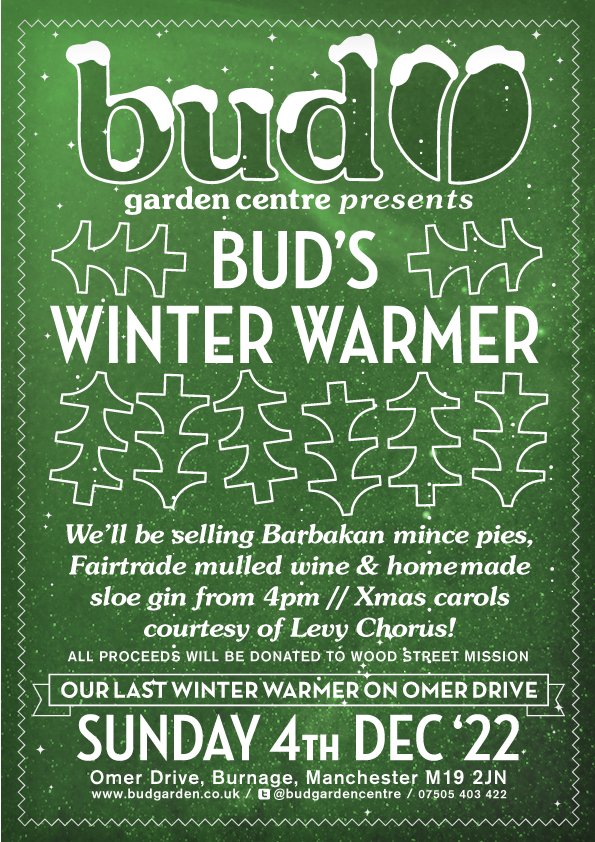 bud

garden centre presents

BUD'S WINTER WARMER

We'll be selling Barbakan mince pies, Fairtrade mulled wine & homemade sloe gin from 4pm // Xmas carols courtesy of Levy Chorus!

ALL PROCEEDS WILL BE DONATED TO WOOD STREET MISSION

OUR LAST WINTER WARMER ON OMER DRIVE

SUNDAY 4TH DEC '22

Omer Drive, Burnage, Manchester M19 2JN

www.budgarden.co.uk / @budgardencentre / 07505 403 422